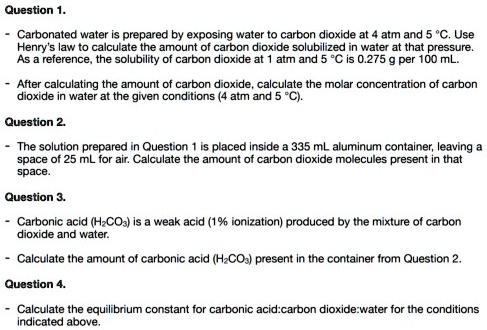 Question 1.

- Carbonated water is prepared by exposing water to carbon dioxide at 4 atm and 5 °C. Use Henry's law to calculate the amount of carbon dioxide solubilized in water at that pressure. As a reference, the solubility of carbon dioxide at 1 atm and 5 °C is 0.275 g per 100 mL.

- After calculating the amount of carbon dioxide, calculate the molar concentration of carbon dioxide in water at the given conditions (4 atm and 5 °C).

Question 2.

- The solution prepared in Question 1 is placed inside a 335 mL aluminum container, leaving a space of 25 mL for air. Calculate the amount of carbon dioxide molecules present in that space.

Question 3.

- Carbonic acid ($H_2CO_3$) is a weak acid (1% ionization) produced by the mixture of carbon dioxide and water.

- Calculate the amount of carbonic acid ($H_2CO_3$) present in the container from Question 2.

Question 4.

- Calculate the equilibrium constant for carbonic acid:carbon dioxide:water for the conditions indicated above.